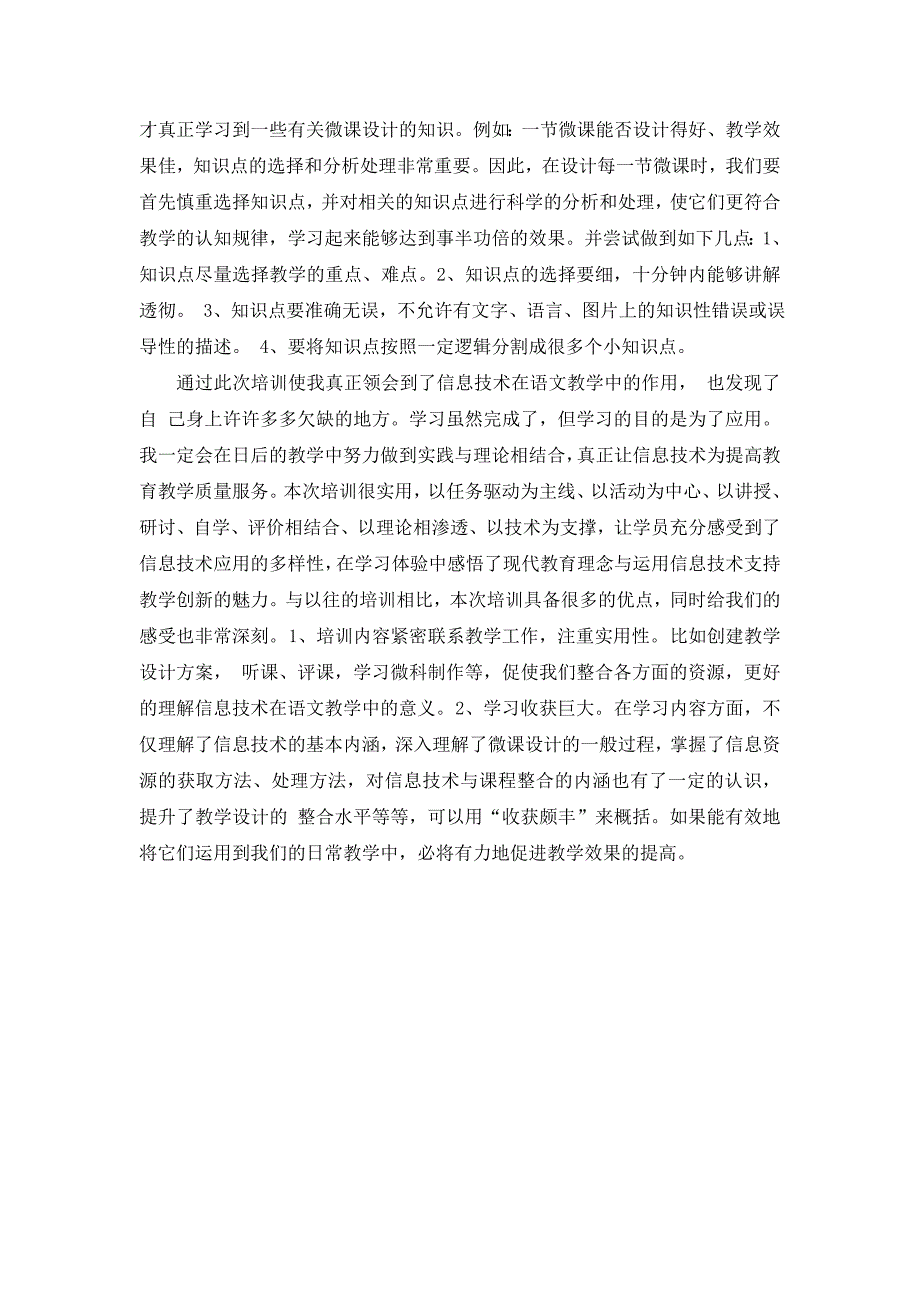 才真正学习到一些有关微课设计的知识。例如：一节微课能否设计得好、教学效果佳，知识点的选择和分析处理非常重要。因此，在设计每一节微课时，我们要首先慎重选择知识点，并对相关的知识点进行科学的分析和处理，使它们更符合教学的认知规律，学习起来能够达到事半功倍的效果。并尝试做到如下几点：1、知识点尽量选择教学的重点、难点。2、知识点的选择要细，十分钟内能够讲解透彻。 3、知识点要准确无误，不允许有文字、语言、图片上的知识性错误或误导性的描述。 4、要将知识点按照一定逻辑分割成很多个小知识点。

通过此次培训使我真正领会到了信息技术在语文教学中的作用， 也发现了自 己身上许许多多欠缺的地方。学习虽然完成了，但学习的目的是为了应用。我一定会在日后的教学中努力做到实践与理论相结合，真正让信息技术为提高教育教学质量服务。本次培训很实用，以任务驱动为主线、以活动为中心、以讲授、研讨、自学、评价相结合、以理论相渗透、以技术为支撑，让学员充分感受到了信息技术应用的多样性，在学习体验中感悟了现代教育理念与运用信息技术支持教学创新的魅力。与以往的培训相比，本次培训具备很多的优点，同时给我们的感受也非常深刻。1、培训内容紧密联系教学工作，注重实用性。比如创建教学设计方案， 听课、评课，学习微科制作等，促使我们整合各方面的资源，更好的理解信息技术在语文教学中的意义。2、学习收获巨大。在学习内容方面，不仅理解了信息技术的基本内涵，深入理解了微课设计的一般过程，掌握了信息资源的获取方法、处理方法，对信息技术与课程整合的内涵也有了一定的认识，提升了教学设计的 整合水平等等，可以用“收获颇丰”来概括。如果能有效地将它们运用到我们的日常教学中，必将有力地促进教学效果的提高。